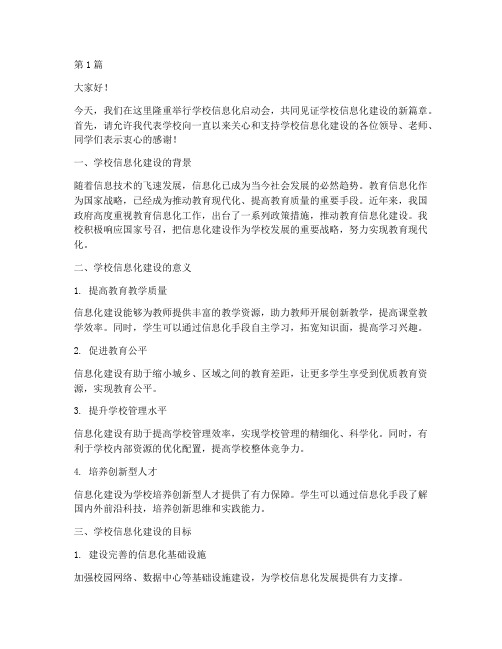 第1篇

大家好！

今天，我们在这里隆重举行学校信息化启动会，共同见证学校信息化建设的新篇章。首先，请允许我代表学校向一直以来关心和支持学校信息化建设的各位领导、老师、同学们表示衷心的感谢！

一、学校信息化建设的背景

随着信息技术的飞速发展，信息化已成为当今社会发展的必然趋势。教育信息化作为国家战略，已经成为推动教育现代化、提高教育质量的重要手段。近年来，我国政府高度重视教育信息化工作，出台了一系列政策措施，推动教育信息化建设。我校积极响应国家号召，把信息化建设作为学校发展的重要战略，努力实现教育现代化。

二、学校信息化建设的意义

1. 提高教育教学质量

信息化建设能够为教师提供丰富的教学资源，助力教师开展创新教学，提高课堂教学效率。同时，学生可以通过信息化手段自主学习，拓宽知识面，提高学习兴趣。

2. 促进教育公平

信息化建设有助于缩小城乡、区域之间的教育差距，让更多学生享受到优质教育资源，实现教育公平。

3. 提升学校管理水平

信息化建设有助于提高学校管理效率，实现学校管理的精细化、科学化。同时，有利于学校内部资源的优化配置，提高学校整体竞争力。

4. 培养创新型人才

信息化建设为学校培养创新型人才提供了有力保障。学生可以通过信息化手段了解国内外前沿科技，培养创新思维和实践能力。

三、学校信息化建设的目标

1. 建设完善的信息化基础设施

加强校园网络、数据中心等基础设施建设，为学校信息化发展提供有力支撑。